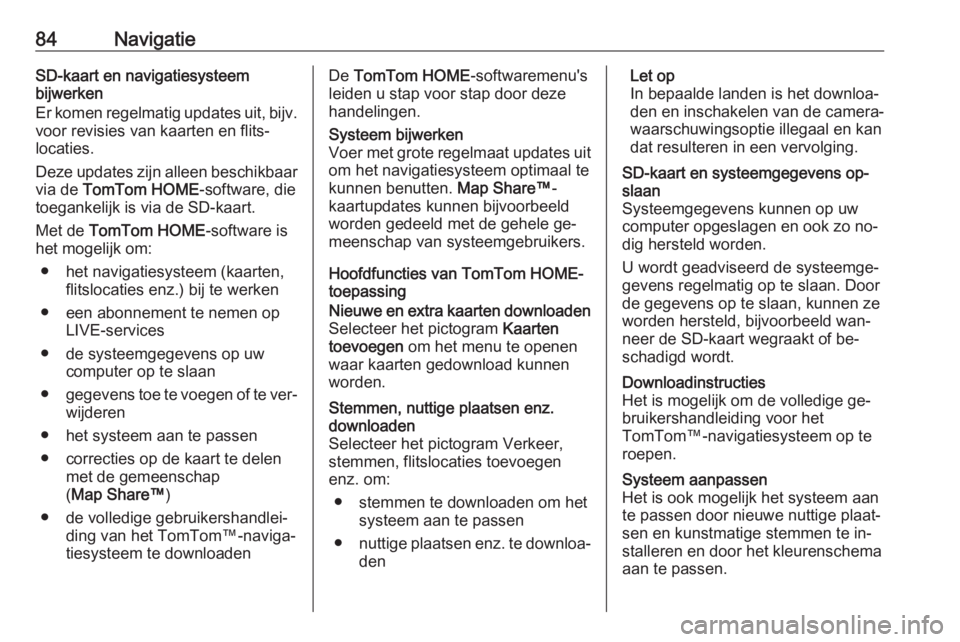 84 Navigatie

SD-kaart en navigatiesysteem bijwerken
Er komen regelmatig updates uit, bijv. voor revisies van kaarten en flitslocaties.

Deze updates zijn alleen beschikbaar via de TomTom HOME-software, die toegankelijk is via de SD-kaart.

Met de TomTom HOME-software is het mogelijk om:

● het navigatiesysteem (kaarten, flitslocaties enz.) bij te werken
● een abonnement te nemen op LIVE-services
● de systeemgegevens op uw computer op te slaan
● gegevens toe te voegen of te verwijderen
● het systeem aan te passen
● correcties op de kaart te delen met de gemeenschap (Map Share™)
● de volledige gebruikershandleiding van het TomTom™-navigatiesysteem te downloaden

De TomTom HOME-softwaremenu's leiden u stap voor stap door deze handelingen.

Systeem bijwerken
Voer met grote regelmaat updates uit om het navigatiesysteem optimaal te kunnen benutten. Map Share™-kaartupdates kunnen bijvoorbeeld worden gedeeld met de gehele gemeenschap van systeemgebruikers.

Hoofdfuncties van TomTom HOME-toepassing
Nieuwe en extra kaarten downloaden
Selecteer het pictogram Kaarten toevoegen om het menu te openen waar kaarten gedownload kunnen worden.

Stemmen, nuttige plaatsen enz. downloaden
Selecteer het pictogram Verkeer, stemmen, flitslocaties toevoegen enz. om:

● stemmen te downloaden om het systeem aan te passen
● nuttige plaatsen enz. te downloaden

Let op
In bepaalde landen is het downloaden en inschakelen van de camerawaarschuwingsoptie illegaal en kan dat resulteren in een vervolging.

SD-kaart en systeemgegevens opslaan
Systeemgegevens kunnen op uw computer opgeslagen en ook zo nodig hersteld worden.

U wordt geadviseerd de systeemgegevens regelmatig op te slaan. Door de gegevens op te slaan, kunnen ze worden hersteld, bijvoorbeeld wanneer de SD-kaart wegraakt of beschadigd wordt.

Downloadinstructies
Het is mogelijk om de volledige gebruikershandleiding voor het TomTom™-navigatiesysteem op te roepen.

Systeem aanpassen
Het is ook mogelijk het systeem aan te passen door nieuwe nuttige plaatsen en kunstmatige stemmen te installeren en door het kleurenschema aan te passen.

carmanualsonline.info